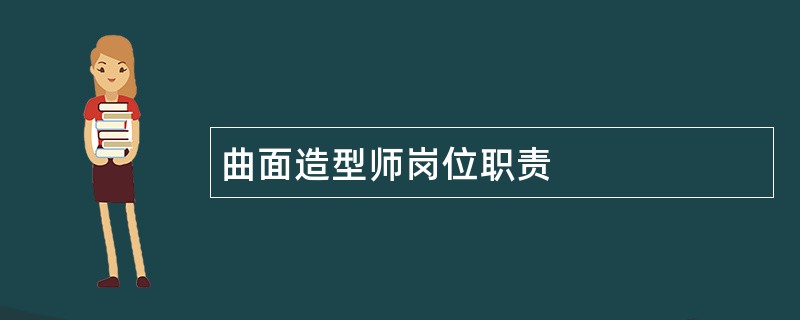 曲面造型师岗位职责